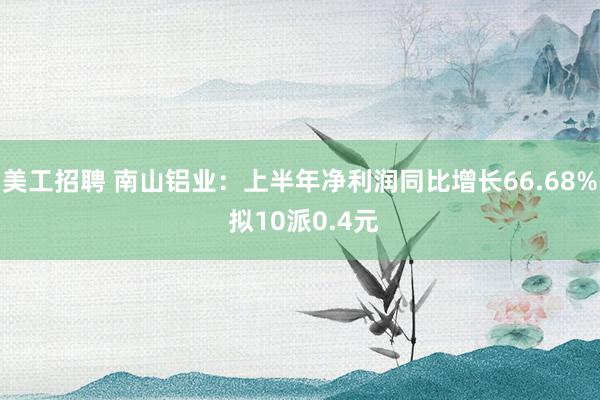 美工招聘 南山铝业：上半年净利润同比增长66.68% 拟10派0.4元